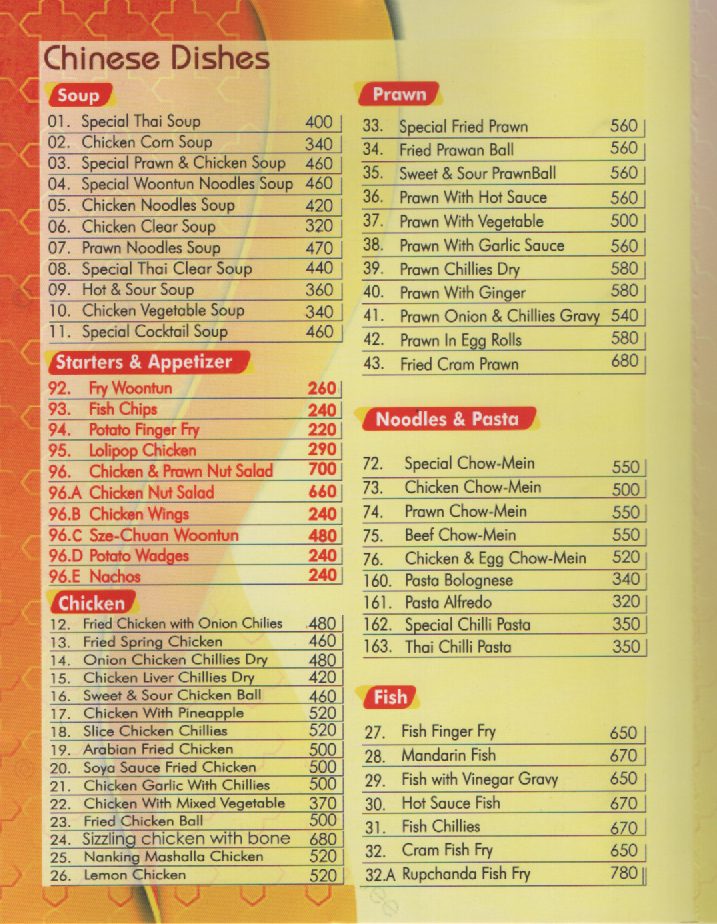 Chinese Dishes

Soup

| | | |
|---|---|---|
| 01. | Special Thai Soup | 400 |
| 02. | Chicken Corn Soup | 340 |
| 03. | Special Prawn & Chicken Soup | 460 |
| 04. | Special Woontun Noodles Soup | 460 |
| 05. | Chicken Noodles Soup | 420 |
| 06. | Chicken Clear Soup | 320 |
| 07. | Prawn Noodles Soup | 470 |
| 08. | Special Thai Clear Soup | 440 |
| 09. | Hot & Sour Soup | 360 |
| 10. | Chicken Vegetable Soup | 340 |
| 11. | Special Cocktail Soup | 460 |

Starters & Appetizer

| | | |
|---|---|---|
| 92. | Fry Woontun | 260 |
| 93. | Fish Chips | 240 |
| 94. | Potato Finger Fry | 220 |
| 95. | Lolipop Chicken | 290 |
| 96. | Chicken & Prawn Nut Salad | 700 |
| 96.A | Chicken Nut Salad | 660 |
| 96.B | Chicken Wings | 240 |
| 96.C | Sze-Chuan Woontun | 480 |
| 96.D | Potato Wadges | 240 |
| 96.E | Nachos | 240 |

Chicken

| | | |
|---|---|---|
| 12. | Fried Chicken with Onion Chilies | 480 |
| 13. | Fried Spring Chicken | 460 |
| 14. | Onion Chicken Chillies Dry | 480 |
| 15. | Chicken Liver Chillies Dry | 420 |
| 16. | Sweet & Sour Chicken Ball | 460 |
| 17. | Chicken With Pineapple | 520 |
| 18. | Slice Chicken Chillies | 520 |
| 19. | Arabian Fried Chicken | 500 |
| 20. | Soya Sauce Fried Chicken | 500 |
| 21. | Chicken Garlic With Chillies | 500 |
| 22. | Chicken With Mixed Vegetable | 370 |
| 23. | Fried Chicken Ball | 500 |
| 24. | Sizzling chicken with bone | 680 |
| 25. | Nanking Mashalla Chicken | 520 |
| 26. | Lemon Chicken | 520 |

Prawn

| | | |
|---|---|---|
| 33. | Special Fried Prawn | 560 |
| 34. | Fried Prawan Ball | 560 |
| 35. | Sweet & Sour PrawnBall | 560 |
| 36. | Prawn With Hot Sauce | 560 |
| 37. | Prawn With Vegetable | 500 |
| 38. | Prawn With Garlic Sauce | 560 |
| 39. | Prawn Chillies Dry | 580 |
| 40. | Prawn With Ginger | 580 |
| 41. | Prawn Onion & Chillies Gravy | 540 |
| 42. | Prawn In Egg Rolls | 580 |
| 43. | Fried Cram Prawn | 680 |

Noodles & Pasta

| | | |
|---|---|---|
| 72. | Special Chow-Mein | 550 |
| 73. | Chicken Chow-Mein | 500 |
| 74. | Prawn Chow-Mein | 550 |
| 75. | Beef Chow-Mein | 550 |
| 76. | Chicken & Egg Chow-Mein | 520 |
| 160. | Pasta Bolognese | 340 |
| 161. | Pasta Alfredo | 320 |
| 162. | Special Chilli Pasta | 350 |
| 163. | Thai Chilli Pasta | 350 |

Fish

| | | |
|---|---|---|
| 27. | Fish Finger Fry | 650 |
| 28. | Mandarin Fish | 670 |
| 29. | Fish with Vinegar Gravy | 650 |
| 30. | Hot Sauce Fish | 670 |
| 31. | Fish Chillies | 670 |
| 32. | Cram Fish Fry | 650 |
| 32.A | Rupchanda Fish Fry | 780 |